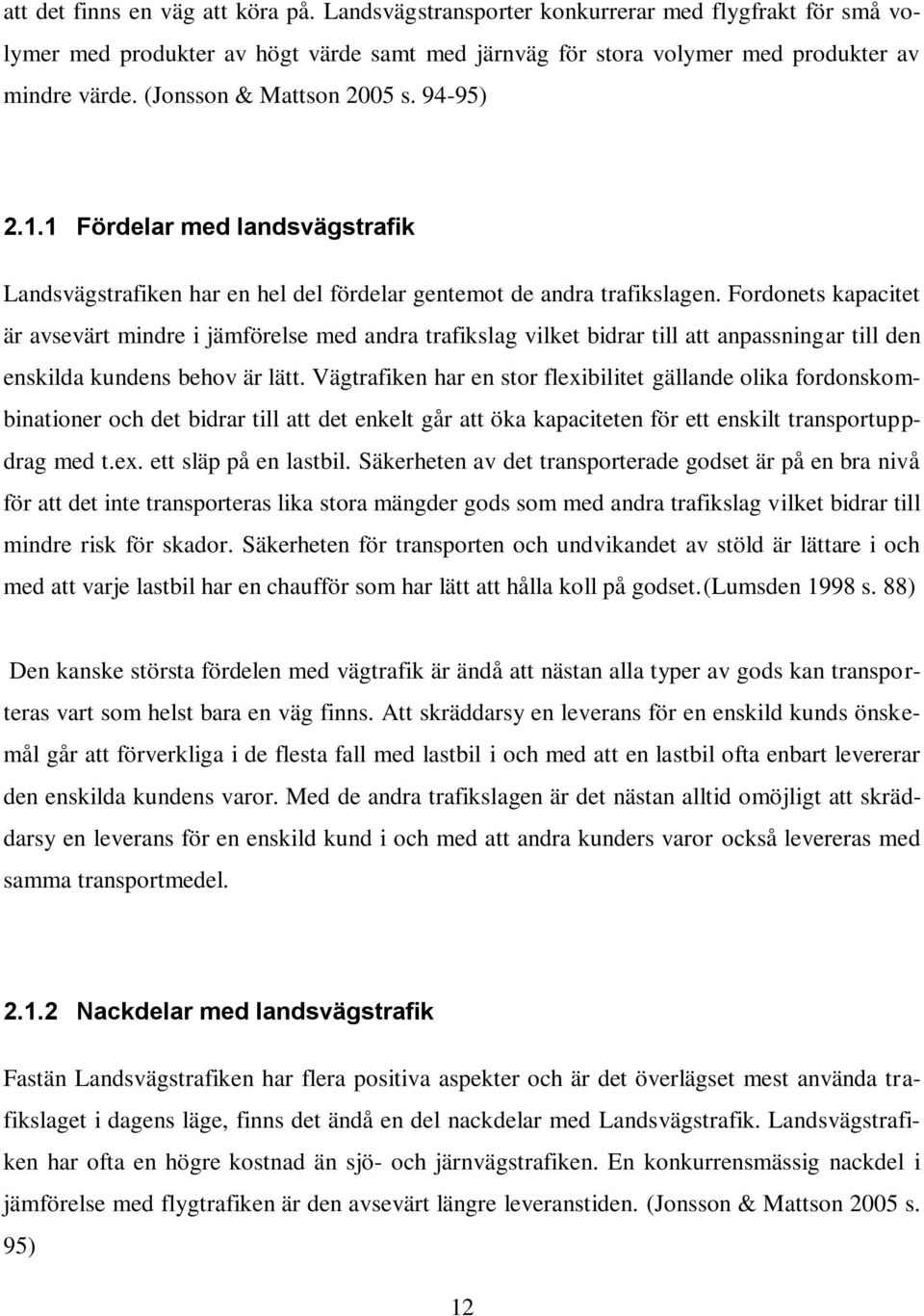 att det finns en väg att köra på. Landsvägstransporter konkurrerar med flygfrakt för små volymer med produkter av högt värde samt med järnväg för stora volymer med produkter av mindre värde. (Jonsson & Mattson 2005 s. 94-95)

2.1.1 Fördelar med landsvägstrafik

Landsvägstrafiken har en hel del fördelar gentemot de andra trafikslagen. Fordonets kapacitet är avsevärt mindre i jämförelse med andra trafikslag vilket bidrar till att anpassningar till den enskilda kundens behov är lätt. Vägtrafiken har en stor flexibilitet gällande olika fordonskombinationer och det bidrar till att det enkelt går att öka kapaciteten för ett enskilt transportuppdrag med t.ex. ett släp på en lastbil. Säkerheten av det transporterade godset är på en bra nivå för att det inte transporteras lika stora mängder gods som med andra trafikslag vilket bidrar till mindre risk för skador. Säkerheten för transporten och undvikandet av stöld är lättare i och med att varje lastbil har en chaufför som har lätt att hålla koll på godset.(Lumsden 1998 s. 88)

Den kanske största fördelen med vägtrafik är ändå att nästan alla typer av gods kan transporteras vart som helst bara en väg finns. Att skräddarsy en leverans för en enskild kunds önskemål går att förverkliga i de flesta fall med lastbil i och med att en lastbil ofta enbart levererar den enskilda kundens varor. Med de andra trafikslagen är det nästan alltid omöjligt att skräddarsy en leverans för en enskild kund i och med att andra kunders varor också levereras med samma transportmedel.

2.1.2 Nackdelar med landsvägstrafik

Fastän Landsvägstrafiken har flera positiva aspekter och är det överlägset mest använda trafikslaget i dagens läge, finns det ändå en del nackdelar med Landsvägstrafik. Landsvägstrafiken har ofta en högre kostnad än sjö- och järnvägstrafiken. En konkurrensmässig nackdel i jämförelse med flygtrafiken är den avsevärt längre leveranstiden. (Jonsson & Mattson 2005 s. 95)

12